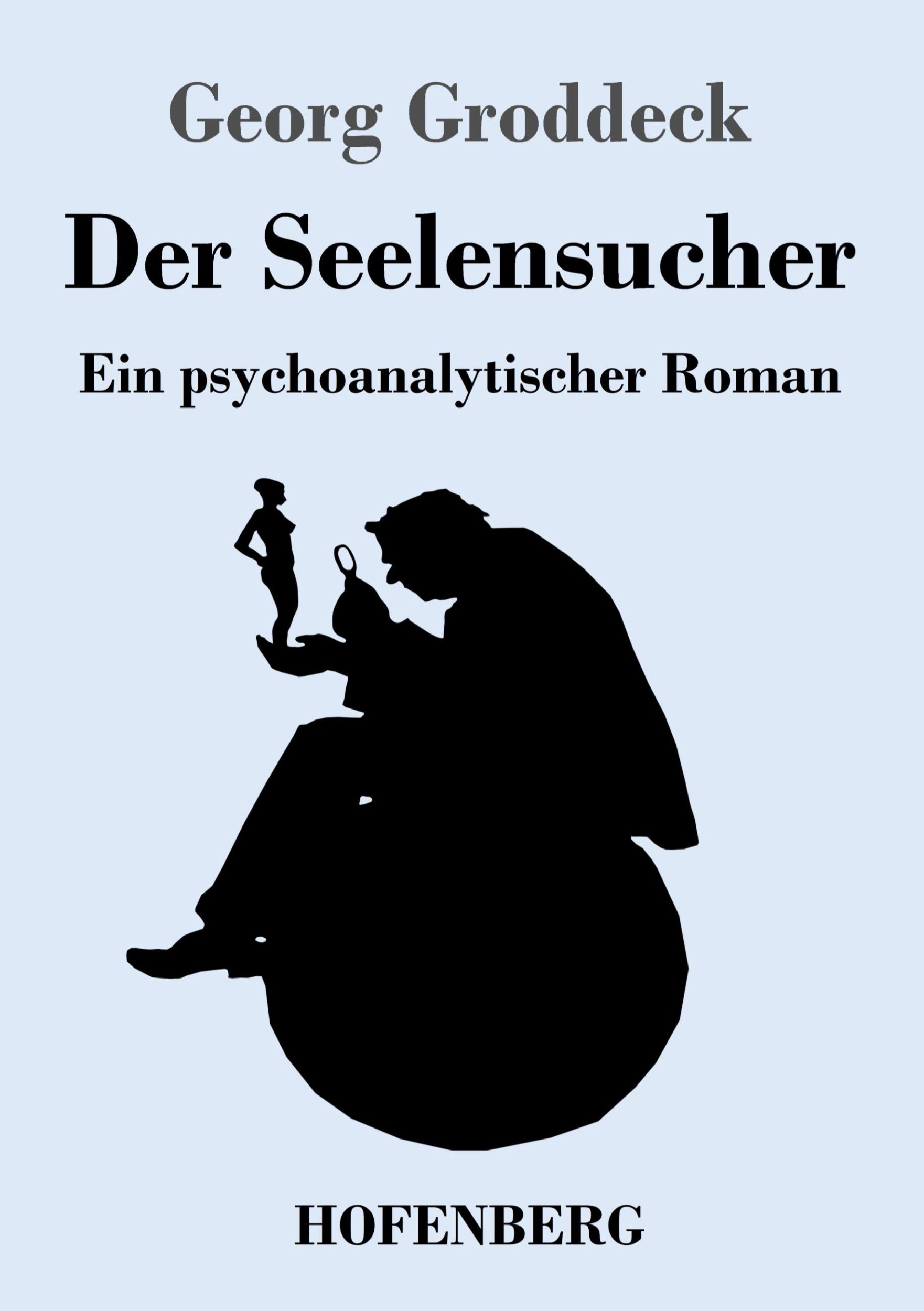 Georg Groddeck

Der Seelensucher

Ein psychoanalytischer Roman

HOFENBERG